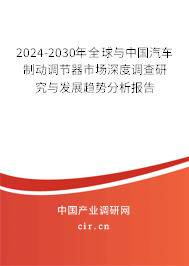 2024-2030年全球与中国汽车制动调节器市场深度调查研究与发展趋势分析报告

中国产业调研网

cir.cn